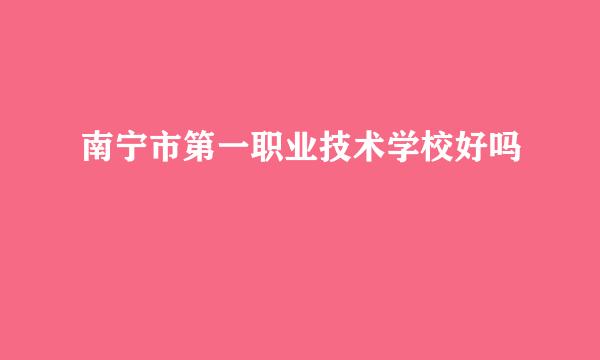 南宁市第一职业技术学校好吗